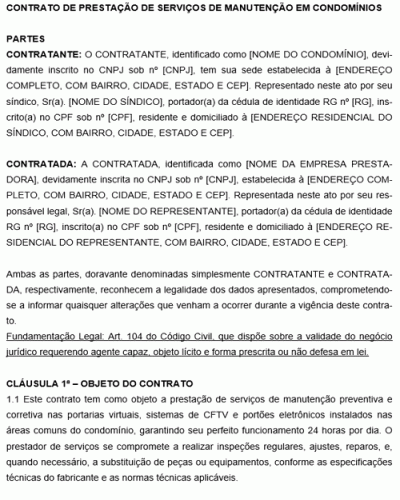 CONTRATO DE PRESTAÇÃO DE SERVIÇOS DE MANUTENÇÃO EM CONDOMÍNIOS

PARTES
CONTRATANTE: O CONTRATANTE, identificado como [NOME DO CONDOMÍNIO], devidamente inscrito no CNPJ sob nº [CNPJ], tem sua sede estabelecida à [ENDEREÇO COMPLETO, COM BAIRRO, CIDADE, ESTADO E CEP]. Representado neste ato por seu síndico, Sr(a). [NOME DO SÍNDICO], portador(a) da cédula de identidade RG nº [RG], inscrito(a) no CPF sob nº [CPF], residente e domiciliado à [ENDEREÇO RESIDENCIAL DO SÍNDICO, COM BAIRRO, CIDADE, ESTADO E CEP].

CONTRATADA: A CONTRATADA, identificada como [NOME DA EMPRESA PRESTADORA], devidamente inscrita no CNPJ sob nº [CNPJ], estabelecida à [ENDEREÇO COMPLETO, COM BAIRRO, CIDADE, ESTADO E CEP]. Representada neste ato por seu responsável legal, Sr(a). [NOME DO REPRESENTANTE], portador(a) da cédula de identidade RG nº [RG], inscrito(a) no CPF sob nº [CPF], residente e domiciliado à [ENDEREÇO RESIDENCIAL DO REPRESENTANTE, COM BAIRRO, CIDADE, ESTADO E CEP].

Ambas as partes, doravante denominadas simplesmente CONTRATANTE e CONTRATADA, respectivamente, reconhecem a legalidade dos dados apresentados, comprometendo-se a informar quaisquer alterações que venham a ocorrer durante a vigência deste contrato.
Fundamentação Legal: Art. 104 do Código Civil, que dispõe sobre a validade do negócio jurídico requerendo agente capaz, objeto lícito e forma prescrita ou não defesa em lei.

CLÁUSULA 1ª – OBJETO DO CONTRATO
1.1 Este contrato tem como objeto a prestação de serviços de manutenção preventiva e corretiva nas portarias virtuais, sistemas de CFTV e portões eletrônicos instalados nas áreas comuns do condomínio, garantindo seu perfeito funcionamento 24 horas por dia. O prestador de serviços se compromete a realizar inspeções regulares, ajustes, reparos, e, quando necessário, a substituição de peças ou equipamentos, conforme as especificações técnicas do fabricante e as normas técnicas aplicáveis.